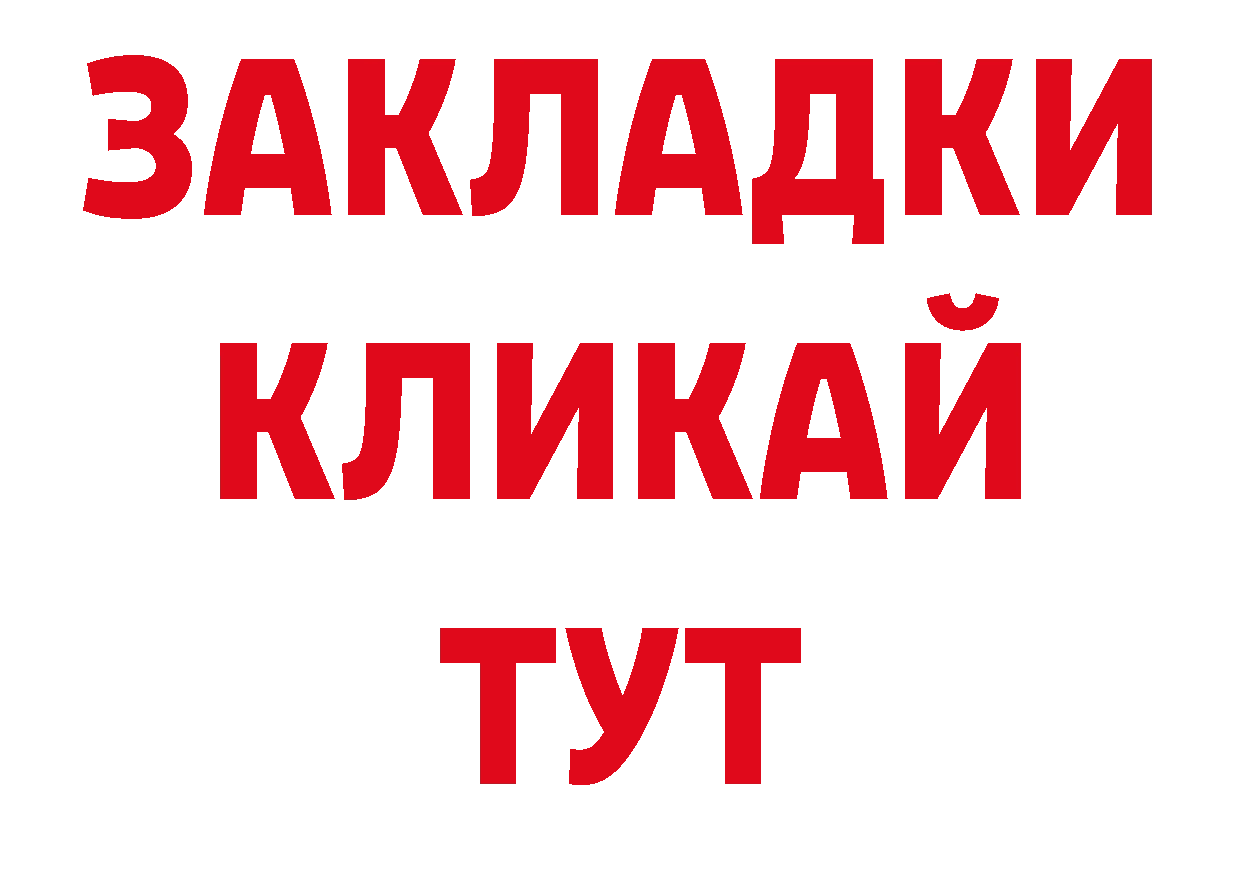 ЗАКЛАДКИ
КЛИКАЙ
ТУТ